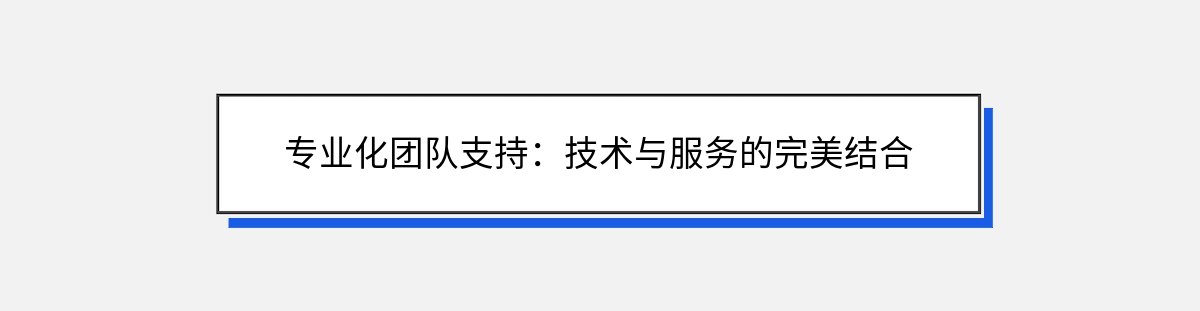 专业化团队支持：技术与服务的完美结合